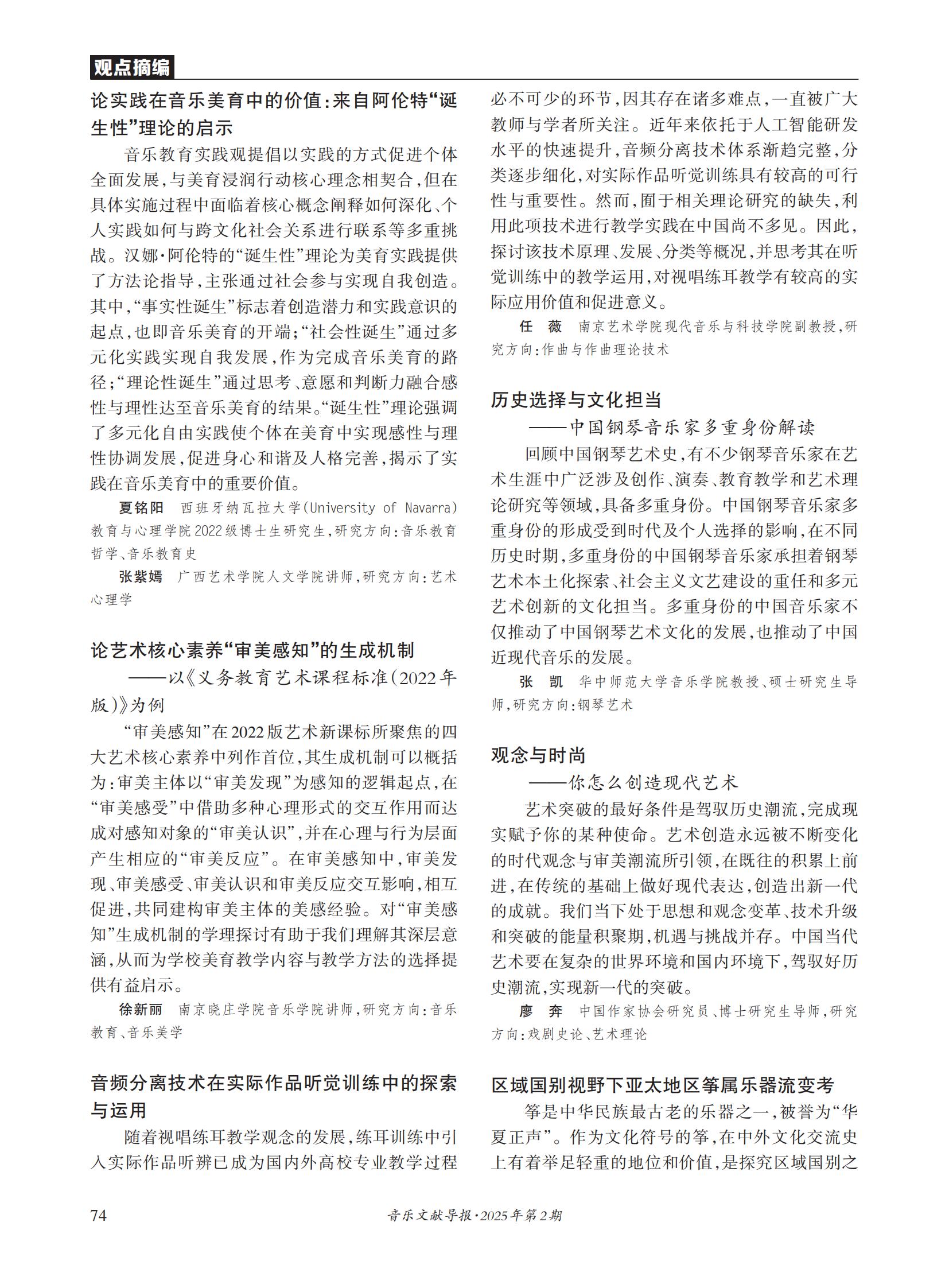 观点摘编

论实践在音乐美育中的价值:来自阿伦特“诞生性”理论的启示

音乐教育实践观提倡以实践的方式促进个体全面发展,与美育浸润行动核心理念相契合,但在具体实施过程中面临着核心概念阐释如何深化、个人实践如何与跨文化社会关系进行联系等多重挑战。汉娜·阿伦特的“诞生性”理论为美育实践提供了方法论指导,主张通过社会参与实现自我创造。其中,“事实性诞生”标志着创造潜力和实践意识的起点,也即音乐美育的开端;“社会性诞生”通过多元化实践实现自我发展,作为完成音乐美育的路径;“理论性诞生”通过思考、意愿和判断力融合感性与理性达至音乐美育的结果。“诞生性”理论强调了多元化自由实践使个体在美育中实现感性与理性协调发展,促进身心和谐及人格完善,揭示了实践在音乐美育中的重要价值。

夏铭阳 西班牙纳瓦拉大学(University of Navarra)教育与心理学院2022级博士生研究生,研究方向:音乐教育哲学、音乐教育史

张紫嫣 广西艺术学院人文学院讲师,研究方向:艺术心理学

论艺术核心素养“审美感知”的生成机制
——以《义务教育艺术课程标准(2022年版)》为例

“审美感知”在2022版艺术新课标所聚焦的四大艺术核心素养中列作首位,其生成机制可以概括为:审美主体以“审美发现”为感知的逻辑起点,在“审美感受”中借助多种心理形式的交互作用而达成对感知对象的“审美认识”,并在心理与行为层面产生相应的“审美反应”。在审美感知中,审美发现、审美感受、审美认识和审美反应交互影响,相互促进,共同建构审美主体的美感经验。对“审美感知”生成机制的学理探讨有助于我们理解其深层意涵,从而为学校美育教学内容与教学方法的选择提供有益启示。

徐新丽 南京晓庄学院音乐学院讲师,研究方向:音乐教育、音乐美学

音频分离技术在实际作品听觉训练中的探索与运用

随着视唱练耳教学观念的发展,练耳训练中引入实际作品听辨已成为国内外高校专业教学过程必不可少的环节,因其存在诸多难点,一直被广大教师与学者所关注。近年来依托于人工智能研发水平的快速提升,音频分离技术体系渐趋完整,分类逐步细化,对实际作品听觉训练具有较高的可行性与重要性。然而,囿于相关理论研究的缺失,利用此项技术进行教学实践在中国尚不多见。因此,探讨该技术原理、发展、分类等概况,并思考其在听觉训练中的教学运用,对视唱练耳教学有较高的实际应用价值和促进意义。

任 薇 南京艺术学院现代音乐与科技学院副教授,研究方向:作曲与作曲理论技术

历史选择与文化担当
——中国钢琴音乐家多重身份解读

回顾中国钢琴艺术史,有不少钢琴音乐家在艺术生涯中广泛涉及创作、演奏、教育教学和艺术理论研究等领域,具备多重身份。中国钢琴音乐家多重身份的形成受到时代及个人选择的影响,在不同历史时期,多重身份的中国钢琴音乐家承担着钢琴艺术本土化探索、社会主义文艺建设的重任和多元艺术创新的文化担当。多重身份的中国音乐家不仅推动了中国钢琴艺术文化的发展,也推动了中国近现代音乐的发展。

张 凯 华中师范大学音乐学院教授、硕士研究生导师,研究方向:钢琴艺术

观念与时尚
——你怎么创造现代艺术

艺术突破的最好条件是驾驭历史潮流,完成现实赋予你的某种使命。艺术创造永远被不断变化的时代观念与审美潮流所引领,在既往的积累上前进,在传统的基础上做好现代表达,创造出新一代的成就。我们当下处于思想和观念变革、技术升级和突破的能量积聚期,机遇与挑战并存。中国当代艺术要在复杂的世界环境和国内环境下,驾驭好历史潮流,实现新一代的突破。

廖 奔 中国作家协会研究员、博士研究生导师,研究方向:戏剧史论、艺术理论

区域国别视野下亚太地区筝属乐器流变考

筝是中华民族最古老的乐器之一,被誉为“华夏正声”。作为文化符号的筝,在中外文化交流史上有着举足轻重的地位和价值,是探究区域国别之

74 音乐文献导报·2025年第2期